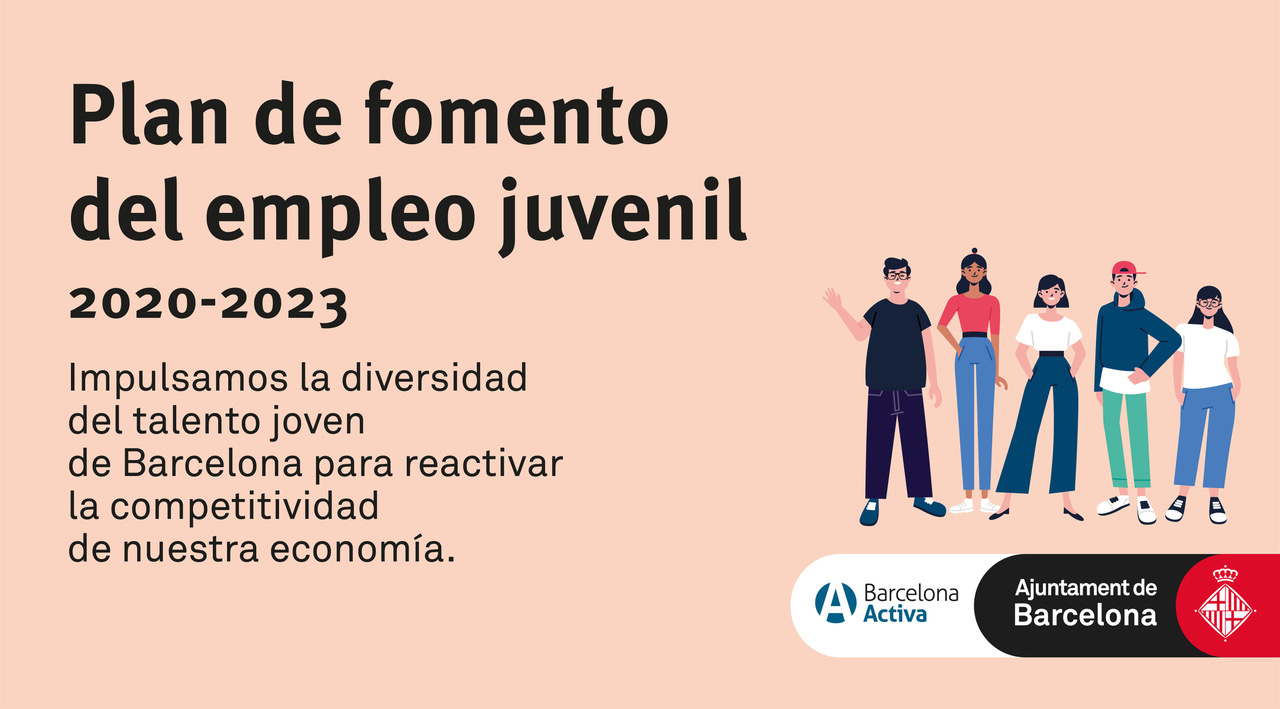 Plan de fomento del empleo juvenil

2020-2023

Impulsamos la diversidad del talento joven de Barcelona para reactivar la competitividad de nuestra economía.

Barcelona Activa

Ajuntament de Barcelona